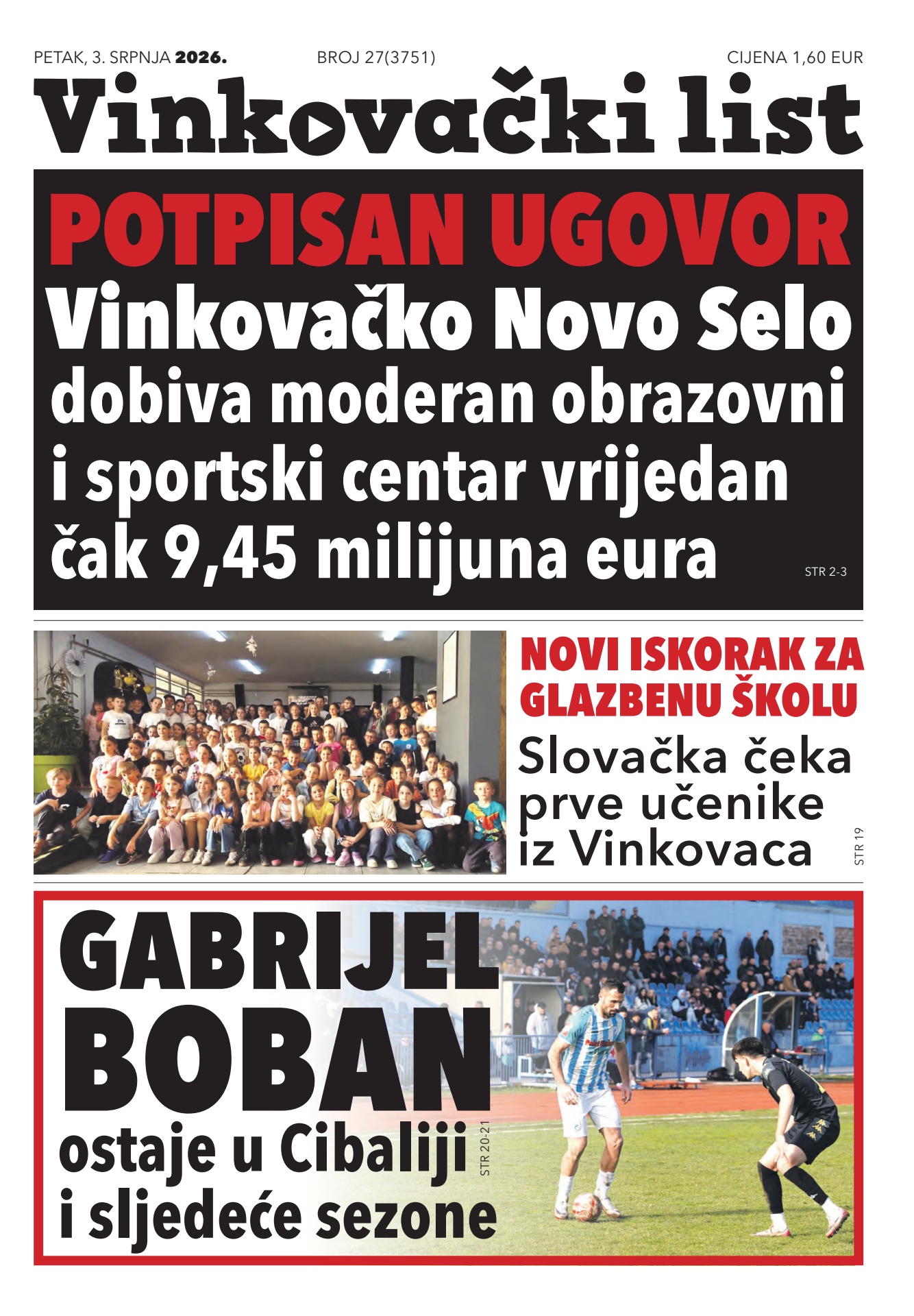 PETAK, 3. SRPNJA 2026.

BROJ 27(3751)

CIJENA 1,60 EUR

Vinkovački list

POTPISAN UGOVOR

Vinkovačko Novo Selo dobiva moderan obrazovni i sportski centar vrijedan čak 9,45 milijuna eura

STR 2-3

NOVI ISKORAK ZA GLAZBENU ŠKOLU

Slovačka čeka prve učenike iz Vinkovaca

STR 19

GABRIJEL BOBAN

ostaje u Cibaliji i sljedeće sezone

STR 20-21